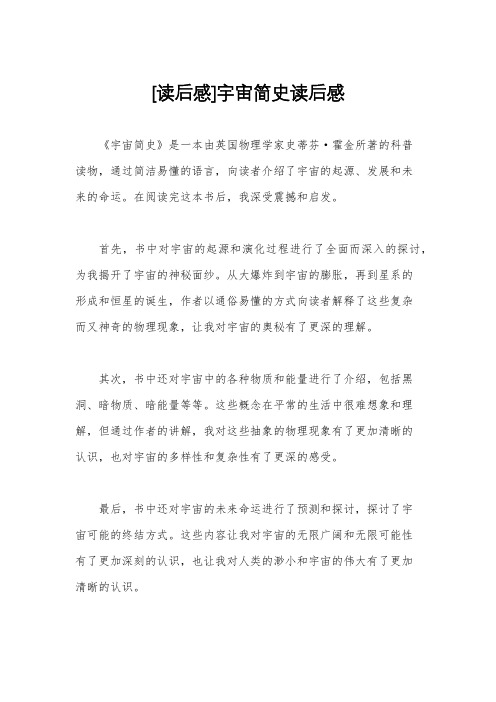 [读后感]宇宙简史读后感

《宇宙简史》是一本由英国物理学家史蒂芬·霍金所著的科普读物，通过简洁易懂的语言，向读者介绍了宇宙的起源、发展和未来的命运。在阅读完这本书后，我深受震撼和启发。

首先，书中对宇宙的起源和演化过程进行了全面而深入的探讨，为我揭开了宇宙的神秘面纱。从大爆炸到宇宙的膨胀，再到星系的形成和恒星的诞生，作者以通俗易懂的方式向读者解释了这些复杂而又神奇的物理现象，让我对宇宙的奥秘有了更深的理解。

其次，书中还对宇宙中的各种物质和能量进行了介绍，包括黑洞、暗物质、暗能量等等。这些概念在平常的生活中很难想象和理解，但通过作者的讲解，我对这些抽象的物理现象有了更加清晰的认识，也对宇宙的多样性和复杂性有了更深的感受。

最后，书中还对宇宙的未来命运进行了预测和探讨，探讨了宇宙可能的终结方式。这些内容让我对宇宙的无限广阔和无限可能性有了更加深刻的认识，也让我对人类的渺小和宇宙的伟大有了更加清晰的认识。